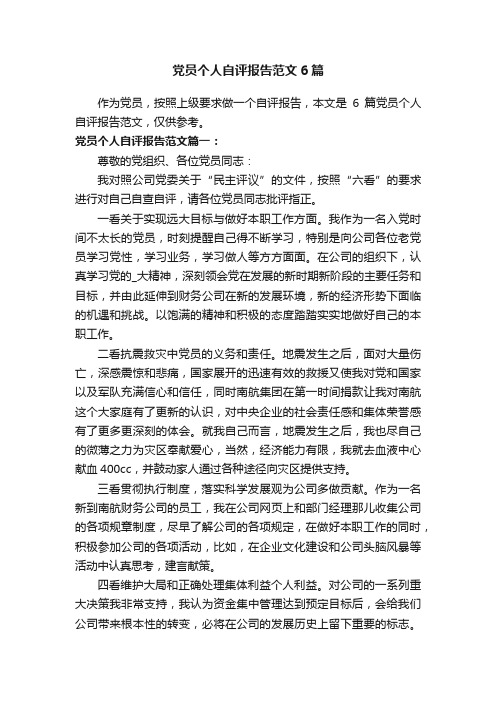 党员个人自评报告范文 6 篇

作为党员，按照上级要求做一个自评报告，本文是 6 篇党员个人自评报告范文，仅供参考。

党员个人自评报告范文篇一：

尊敬的党组织、各位党员同志：

我对照公司党委关于“民主评议”的文件，按照“六看”的要求进行对自己自查自评，请各位党员同志批评指正。

一看关于实现远大目标与做好本职工作方面。我作为一名入党时间不太长的党员，时刻提醒自己得不断学习，特别是向公司各位老党员学习党性，学习业务，学习做人等方方面面。在公司的组织下，认真学习党的_大精神，深刻领会党在发展的新时期新阶段的主要任务和目标，并由此延伸到财务公司在新的发展环境，新的经济形势下面临的机遇和挑战。以饱满的精神和积极的态度踏踏实实地做好自己的本职工作。

二看抗震救灾中党员的义务和责任。地震发生之后，面对大量伤亡，深感震惊和悲痛，国家展开的迅速有效的救援又使我对党和国家以及军队充满信心和信任，同时南航集团在第一时间捐款让我对南航这个大家庭有了更新的认识，对中央企业的社会责任感和集体荣誉感有了更多更深刻的体会。就我自己而言，地震发生之后，我也尽自己的微薄之力为灾区奉献爱心，当然，经济能力有限，我就去血液中心献血 400cc，并鼓动家人通过各种途径向灾区提供支持。

三看贯彻执行制度，落实科学发展观为公司多做贡献。作为一名新到南航财务公司的员工，我在公司网页上和部门经理那儿收集公司的各项规章制度，尽早了解公司的各项规定，在做好本职工作的同时，积极参加公司的各项活动，比如，在企业文化建设和公司头脑风暴等活动中认真思考，建言献策。

四看维护大局和正确处理集体利益个人利益。对公司的一系列重大决策我非常支持，我认为资金集中管理达到预定目标后，会给我们公司带来根本性的转变，必将在公司的发展历史上留下重要的标志。